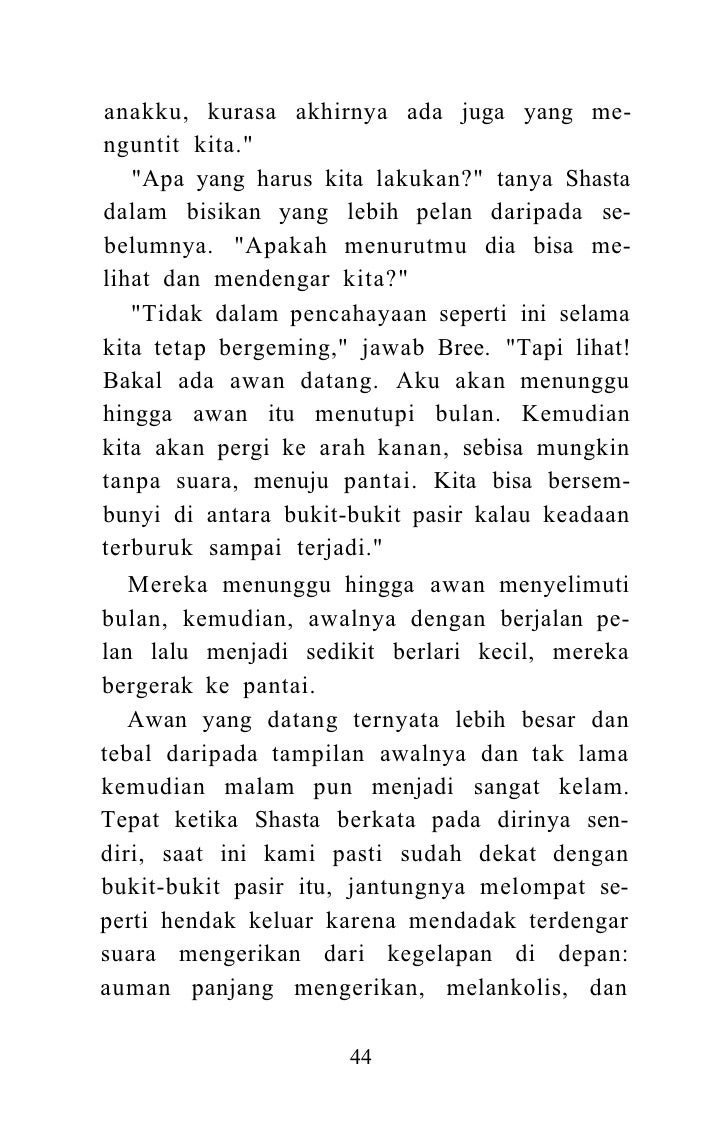 anakku, kurasa akhirnya ada juga yang menguntit kita."

"Apa yang harus kita lakukan?" tanya Shasta dalam bisikan yang lebih pelan daripada sebelumnya. "Apakah menurutmu dia bisa melihat dan mendengar kita?"

"Tidak dalam pencahayaan seperti ini selama kita tetap bergeming," jawab Bree. "Tapi lihat! Bakal ada awan datang. Aku akan menunggu hingga awan itu menutupi bulan. Kemudian kita akan pergi ke arah kanan, sebisa mungkin tanpa suara, menuju pantai. Kita bisa bersembunyi di antara bukit-bukit pasir kalau keadaan terburuk sampai terjadi."

Mereka menunggu hingga awan menyelimuti bulan, kemudian, awalnya dengan berjalan pelan lalu menjadi sedikit berlari kecil, mereka bergerak ke pantai.

Awan yang datang ternyata lebih besar dan tebal daripada tampilan awalnya dan tak lama kemudian malam pun menjadi sangat kelam. Tepat ketika Shasta berkata pada dirinya sendiri, saat ini kami pasti sudah dekat dengan bukit-bukit pasir itu, jantungnya melompat seperti hendak keluar karena mendadak terdengar suara mengerikan dari kegelapan di depan: auman panjang mengerikan, melankolis, dan

44